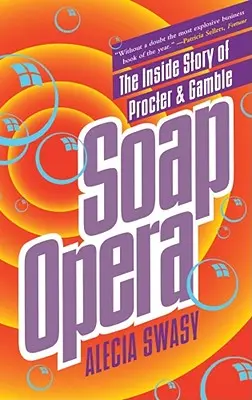 "Without a doubt the most explosive business book of the year." —Patricia Sellers, Fortune

The Inside Story of Procter & Gamble

Soap Opera

ALECIA SWASY